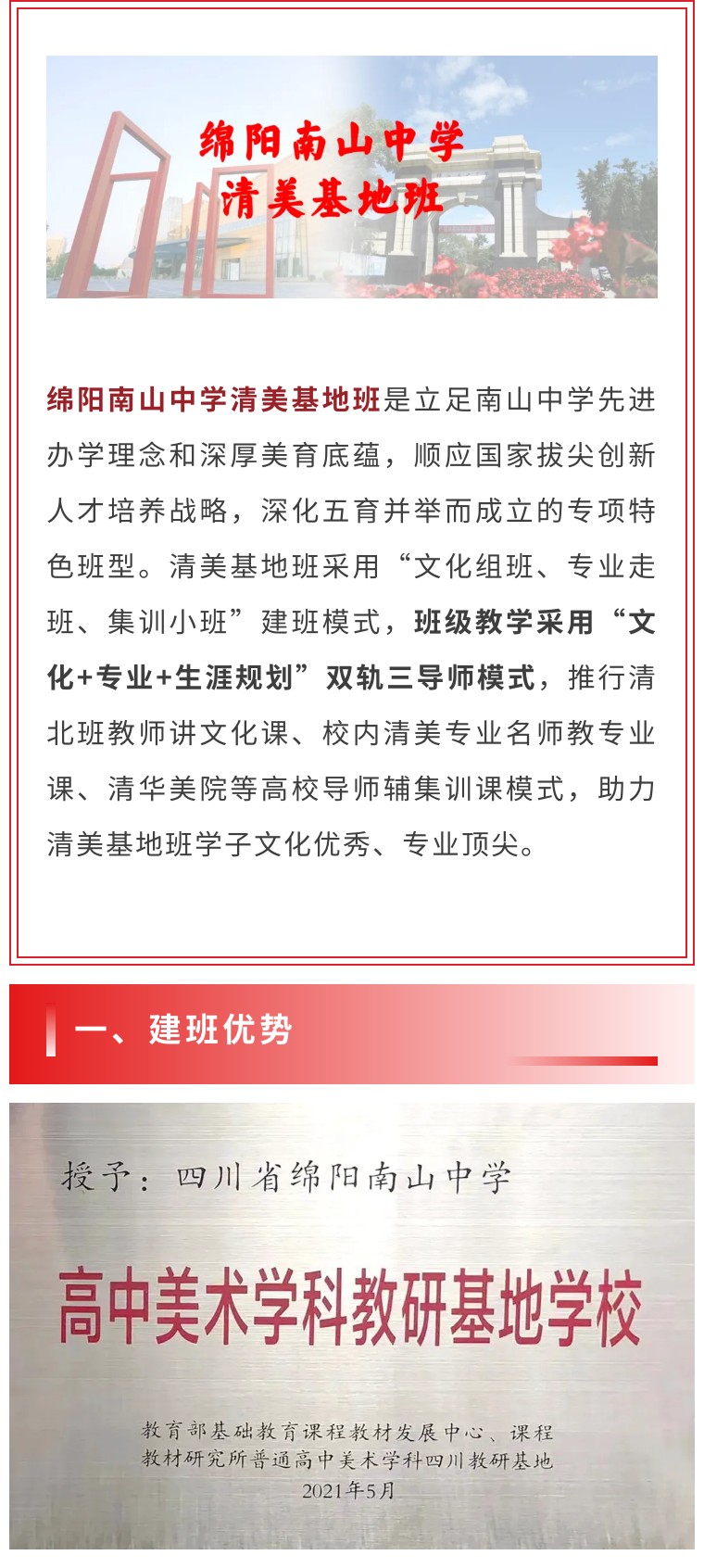 绵阳南山中学
清美基地班

绵阳南山中学清美基地班是立足南山中学先进办学理念和深厚美育底蕴，顺应国家拔尖创新人才培养战略，深化五育并举而成立的专项特色班型。清美基地班采用“文化组班、专业走班、集训小班”建班模式，班级教学采用“文化+专业+生涯规划”双轨三导师模式，推行清北班教师讲文化课、校内清美专业名师教专业课、清华美院等高校导师辅集训课模式，助力清美基地班学子文化优秀、专业顶尖。

一、建班优势

授予：四川省绵阳南山中学

高中美术学科教研基地学校

教育部基础教育课程教材发展中心、课程教材研究所普通高中美术学科四川教研基地
2021年5月